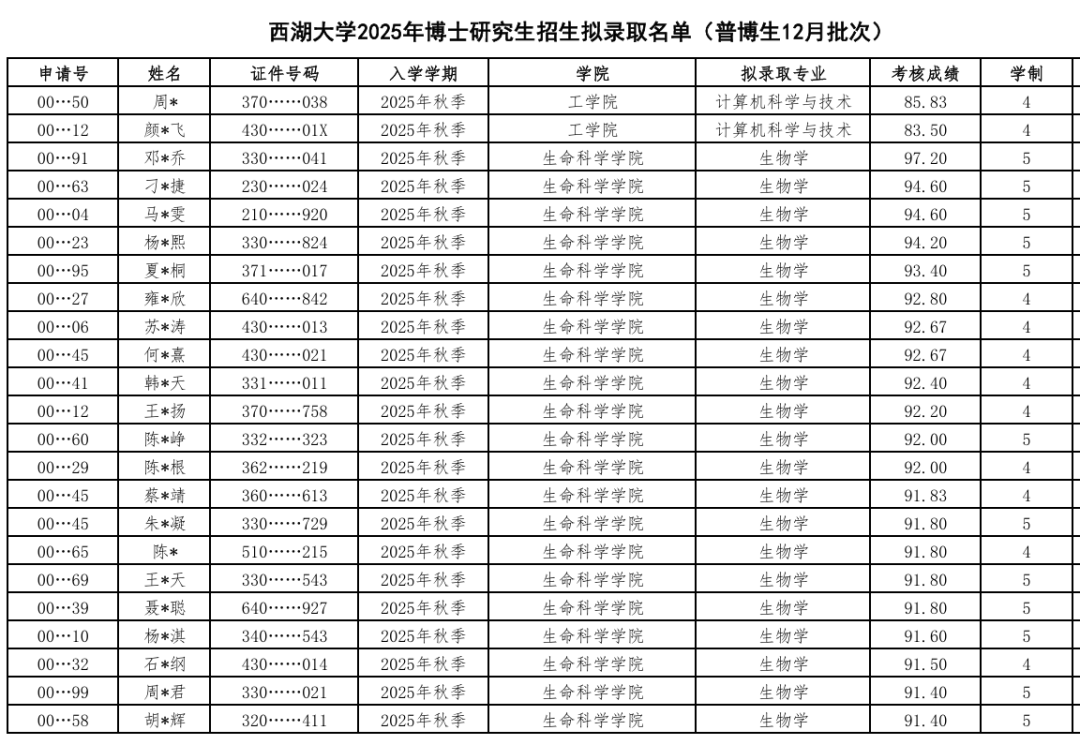 西湖大学2025年博士研究生招生拟录取名单（普博生12月批次）

| 申请号 | 姓名 | 证件号码 | 入学学期 | 学院 | 拟录取专业 | 考核成绩 | 学制 |
|---|---|---|---|---|---|---|---|
| 00…50 | 周* | 370……038 | 2025年秋季 | 工学院 | 计算机科学与技术 | 85.83 | 4 |
| 00…12 | 颜*飞 | 430……01X | 2025年秋季 | 工学院 | 计算机科学与技术 | 83.50 | 4 |
| 00…91 | 邓*乔 | 330……041 | 2025年秋季 | 生命科学学院 | 生物学 | 97.20 | 5 |
| 00…63 | 刁*捷 | 230……024 | 2025年秋季 | 生命科学学院 | 生物学 | 94.60 | 5 |
| 00…04 | 马*雯 | 210……920 | 2025年秋季 | 生命科学学院 | 生物学 | 94.60 | 5 |
| 00…23 | 杨*熙 | 330……824 | 2025年秋季 | 生命科学学院 | 生物学 | 94.20 | 5 |
| 00…95 | 夏*桐 | 371……017 | 2025年秋季 | 生命科学学院 | 生物学 | 93.40 | 5 |
| 00…27 | 雍*欣 | 640……842 | 2025年秋季 | 生命科学学院 | 生物学 | 92.80 | 4 |
| 00…06 | 苏*涛 | 430……013 | 2025年秋季 | 生命科学学院 | 生物学 | 92.67 | 4 |
| 00…45 | 何*熹 | 430……021 | 2025年秋季 | 生命科学学院 | 生物学 | 92.67 | 4 |
| 00…41 | 韩*天 | 331……011 | 2025年秋季 | 生命科学学院 | 生物学 | 92.40 | 4 |
| 00…12 | 王*扬 | 370……758 | 2025年秋季 | 生命科学学院 | 生物学 | 92.20 | 4 |
| 00…60 | 陈*峥 | 332……323 | 2025年秋季 | 生命科学学院 | 生物学 | 92.00 | 5 |
| 00…29 | 陈*根 | 362……219 | 2025年秋季 | 生命科学学院 | 生物学 | 92.00 | 4 |
| 00…45 | 蔡*靖 | 360……613 | 2025年秋季 | 生命科学学院 | 生物学 | 91.83 | 4 |
| 00…45 | 朱*凝 | 330……729 | 2025年秋季 | 生命科学学院 | 生物学 | 91.80 | 5 |
| 00…65 | 陈* | 510……215 | 2025年秋季 | 生命科学学院 | 生物学 | 91.80 | 4 |
| 00…69 | 王*天 | 330……543 | 2025年秋季 | 生命科学学院 | 生物学 | 91.80 | 5 |
| 00…39 | 聂*聪 | 640……927 | 2025年秋季 | 生命科学学院 | 生物学 | 91.80 | 5 |
| 00…10 | 杨*淇 | 340……543 | 2025年秋季 | 生命科学学院 | 生物学 | 91.60 | 5 |
| 00…32 | 石*纲 | 430……014 | 2025年秋季 | 生命科学学院 | 生物学 | 91.50 | 4 |
| 00…99 | 周*君 | 330……021 | 2025年秋季 | 生命科学学院 | 生物学 | 91.40 | 5 |
| 00…58 | 胡*辉 | 320……411 | 2025年秋季 | 生命科学学院 | 生物学 | 91.40 | 5 |